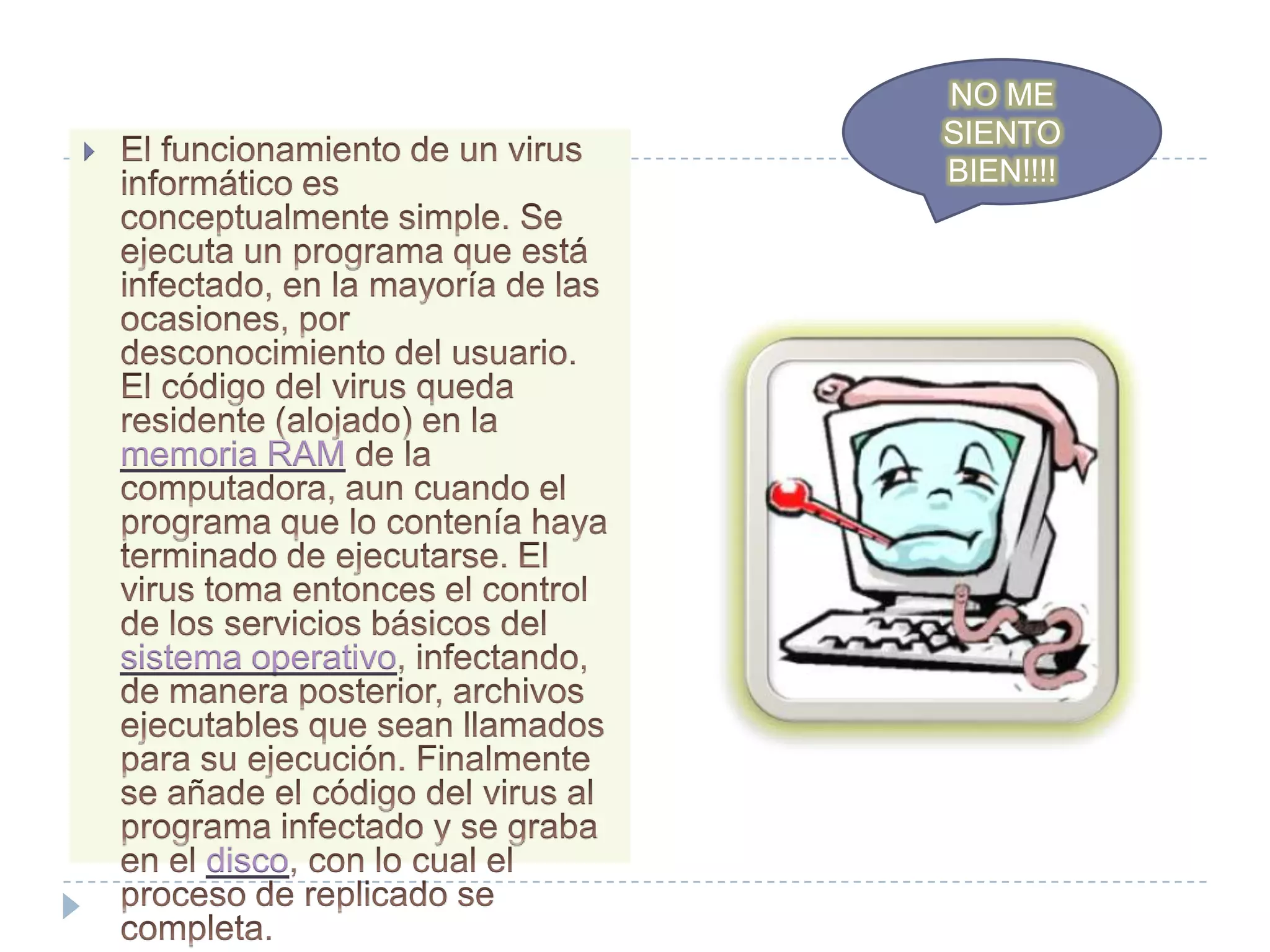 El funcionamiento de un virus informático es conceptualmente simple. Se ejecuta un programa que está infectado, en la mayoría de las ocasiones, por desconocimiento del usuario. El código del virus queda residente (alojado) en la memoria RAM de la computadora, aun cuando el programa que lo contenía haya terminado de ejecutarse. El virus toma entonces el control de los servicios básicos del sistema operativo, infectando, de manera posterior, archivos ejecutables que sean llamados para su ejecución. Finalmente se añade el código del virus al programa infectado y se graba en el disco, con lo cual el proceso de replicado se completa.

NO ME SIENTO BIEN!!!!